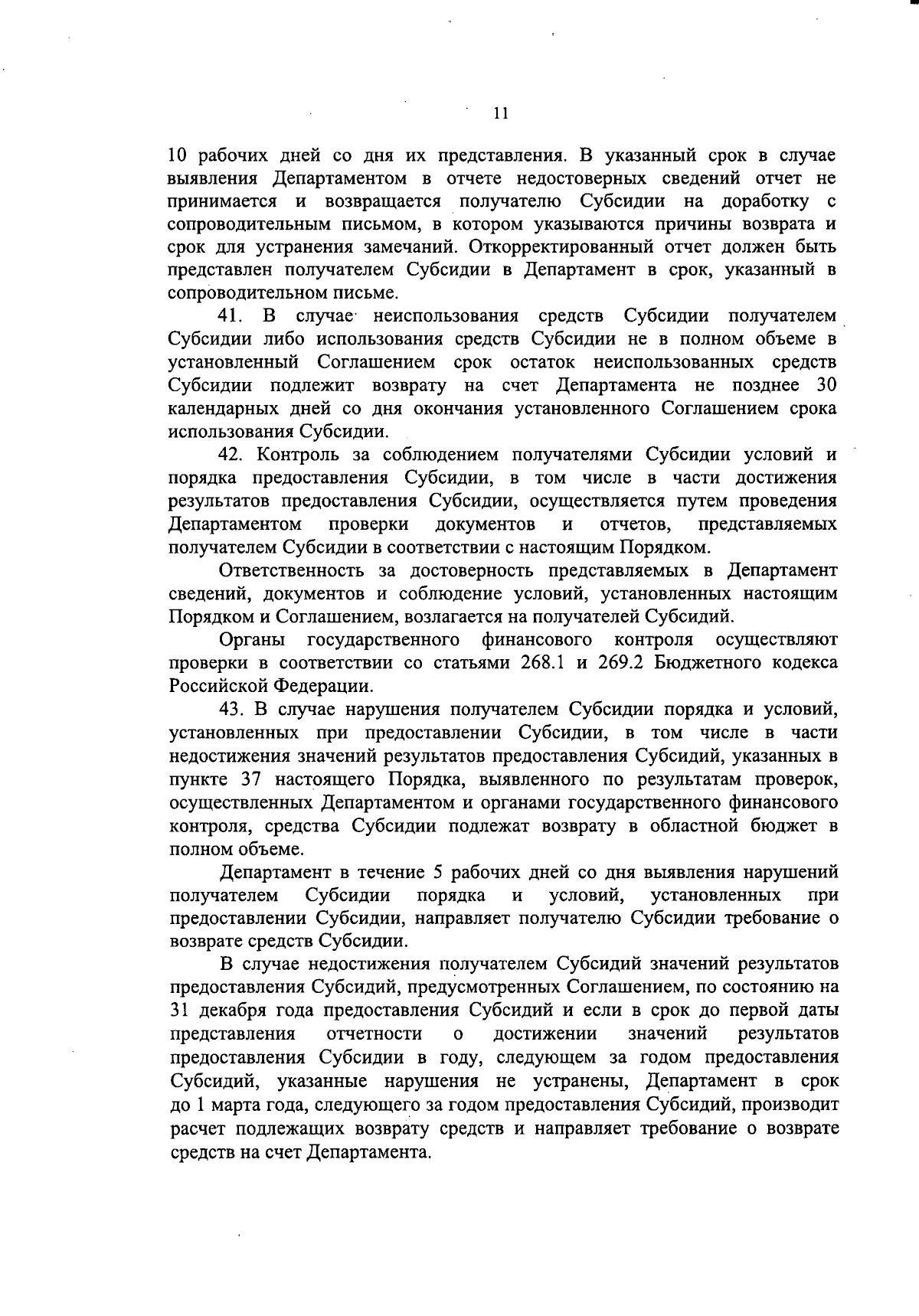 11

10 рабочих дней со дня их представления. В указанный срок в случае выявления Департаментом в отчете недостоверных сведений отчет не принимается и возвращается получателю Субсидии на доработку с сопроводительным письмом, в котором указываются причины возврата и срок для устранения замечаний. Откорректированный отчет должен быть представлен получателем Субсидии в Департамент в срок, указанный в сопроводительном письме.

41. В случае неиспользования средств Субсидии получателем Субсидии либо использования средств Субсидии не в полном объеме в установленный Соглашением срок остаток неиспользованных средств Субсидии подлежит возврату на счет Департамента не позднее 30 календарных дней со дня окончания установленного Соглашением срока использования Субсидии.

42. Контроль за соблюдением получателями Субсидии условий и порядка предоставления Субсидии, в том числе в части достижения результатов предоставления Субсидии, осуществляется путем проведения Департаментом проверки документов и отчетов, представляемых получателем Субсидии в соответствии с настоящим Порядком.

Ответственность за достоверность представляемых в Департамент сведений, документов и соблюдение условий, установленных настоящим Порядком и Соглашением, возлагается на получателей Субсидий.

Органы государственного финансового контроля осуществляют проверки в соответствии со статьями 268.1 и 269.2 Бюджетного кодекса Российской Федерации.

43. В случае нарушения получателем Субсидии порядка и условий, установленных при предоставлении Субсидии, в том числе в части недостижения значений результатов предоставления Субсидий, указанных в пункте 37 настоящего Порядка, выявленного по результатам проверок, осуществленных Департаментом и органами государственного финансового контроля, средства Субсидии подлежат возврату в областной бюджет в полном объеме.

Департамент в течение 5 рабочих дней со дня выявления нарушений получателем Субсидии порядка и условий, установленных при предоставлении Субсидии, направляет получателю Субсидии требование о возврате средств Субсидии.

В случае недостижения получателем Субсидий значений результатов предоставления Субсидий, предусмотренных Соглашением, по состоянию на 31 декабря года предоставления Субсидий и если в срок до первой даты представления отчетности о достижении значений результатов предоставления Субсидии в году, следующем за годом предоставления Субсидий, указанные нарушения не устранены, Департамент в срок до 1 марта года, следующего за годом предоставления Субсидий, производит расчет подлежащих возврату средств и направляет требование о возврате средств на счет Департамента.